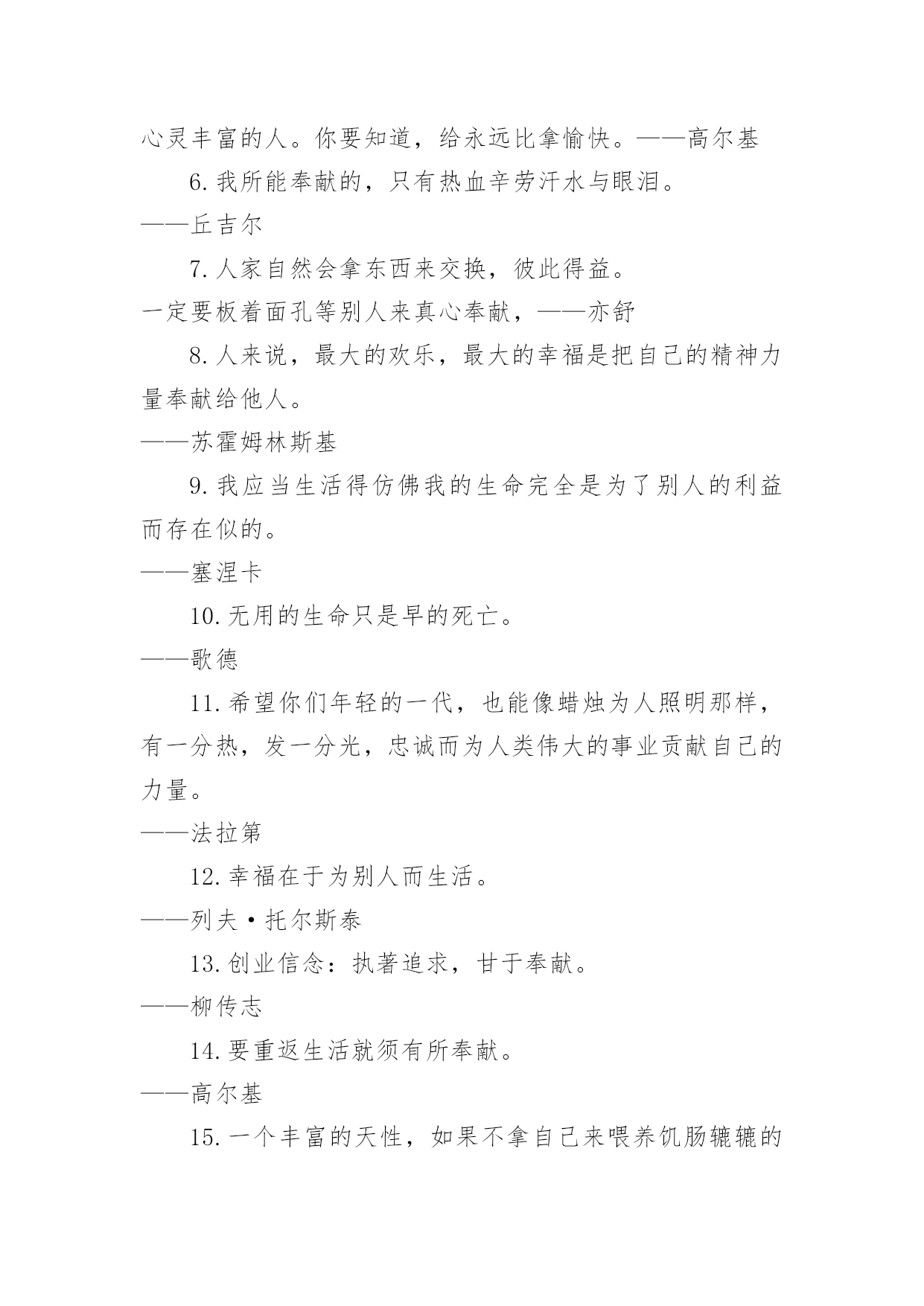 心灵丰富的人。你要知道，给永远比拿愉快。——高尔基

6. 我所能奉献的，只有热血辛劳汗水与眼泪。

——丘吉尔

7. 人家自然会拿东西来交换，彼此得益。

一定要板着面孔等别人来真心奉献，——亦舒

8. 人来说，最大的欢乐，最大的幸福是把自己的精神力量奉献给他人。

——苏霍姆林斯基

9. 我应当生活得仿佛我的生命完全是为了别人的利益而存在似的。

——塞涅卡

10. 无用的生命只是早的死亡。

——歌德

11. 希望你们年轻的一代，也能像蜡烛为人照明那样，有一分热，发一分光，忠诚而为人类伟大的事业贡献自己的力量。

——法拉第

12. 幸福在于为别人而生活。

——列夫·托尔斯泰

13. 创业信念：执著追求，甘于奉献。

——柳传志

14. 要重返生活就须有所奉献。

——高尔基

15. 一个丰富的天性，如果不拿自己来喂养饥肠辘辘的